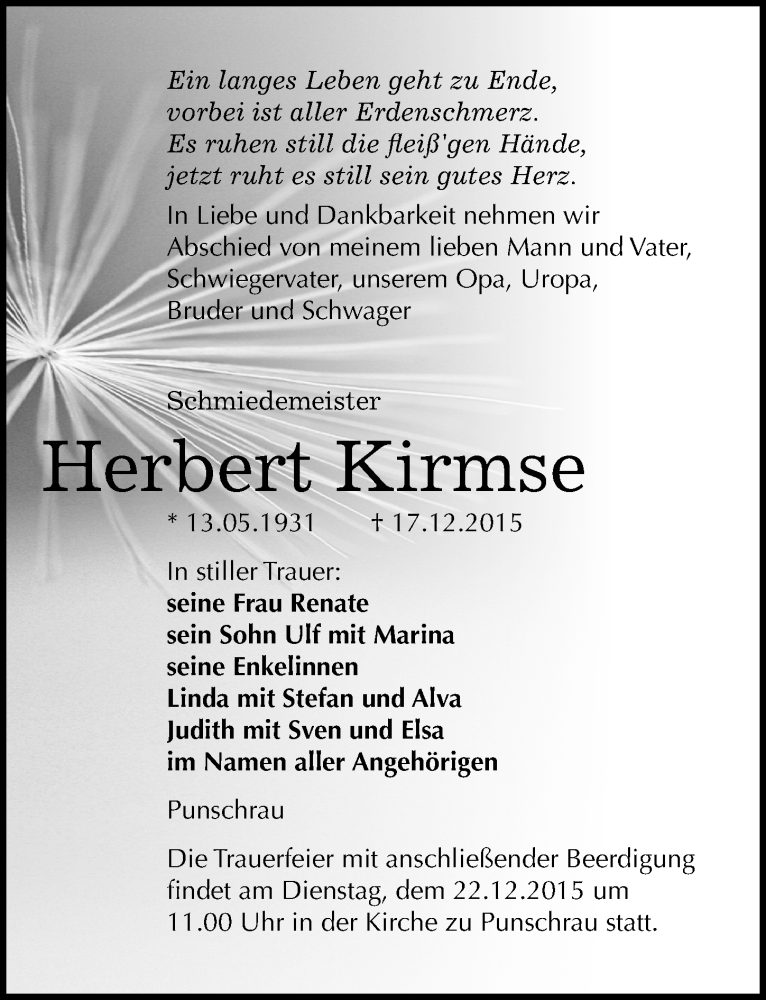 Ein langes Leben geht zu Ende,
vorbei ist aller Erdenschmerz.
Es ruhen still die fleiß'gen Hände,
jetzt ruht es still sein gutes Herz.

In Liebe und Dankbarkeit nehmen wir Abschied von meinem lieben Mann und Vater, Schwiegervater, unserem Opa, Uropa, Bruder und Schwager

Schmiedemeister

Herbert Kirmse

* 13.05.1931 † 17.12.2015

In stiller Trauer:
seine Frau Renate
sein Sohn Ulf mit Marina
seine Enkelinnen
Linda mit Stefan und Alva
Judith mit Sven und Elsa
im Namen aller Angehörigen

Punschrau

Die Trauerfeier mit anschließender Beerdigung findet am Dienstag, dem 22.12.2015 um 11.00 Uhr in der Kirche zu Punschrau statt.